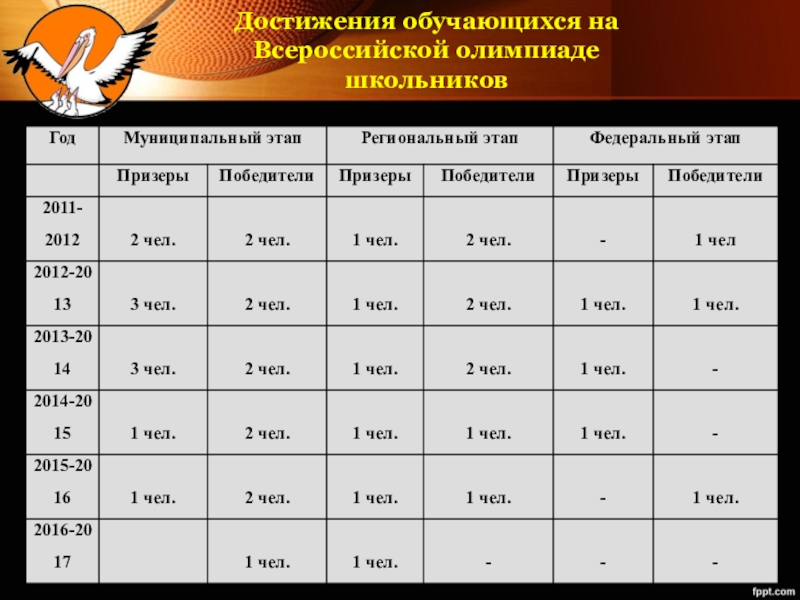 Достижения обучающихся на Всероссийской олимпиаде школьников

| Год | Муниципальный этап | | Региональный этап | | Федеральный этап | |
|---|---|---|---|---|---|---|
| | Призеры | Победители | Призеры | Победители | Призеры | Победители |
| 2011-2012 | 2 чел. | 2 чел. | 1 чел. | 2 чел. | - | 1 чел |
| 2012-2013 | 3 чел. | 2 чел. | 1 чел. | 2 чел. | 1 чел. | 1 чел. |
| 2013-2014 | 3 чел. | 2 чел. | 1 чел. | 2 чел. | 1 чел. | - |
| 2014-2015 | 1 чел. | 2 чел. | 1 чел. | 1 чел. | 1 чел. | - |
| 2015-2016 | 1 чел. | 2 чел. | 1 чел. | 1 чел. | - | 1 чел. |
| 2016-2017 | | 1 чел. | 1 чел. | - | - | - |

fppt.com